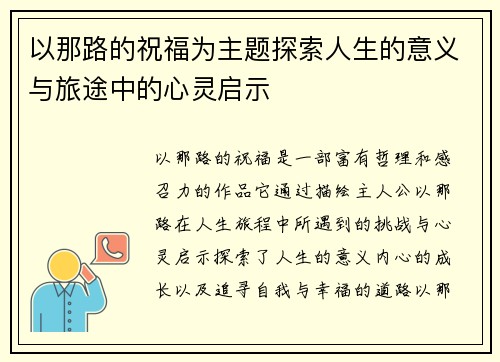 以那路的祝福为主题探索人生的意义与旅途中的心灵启示

以那路的祝福是一部富有哲理和感召力的作品它通过描绘主人公以那路在人生旅程中所遇到的挑战与心灵启示探索了人生的意义内心的成长以及追寻自我与幸福的道路以那